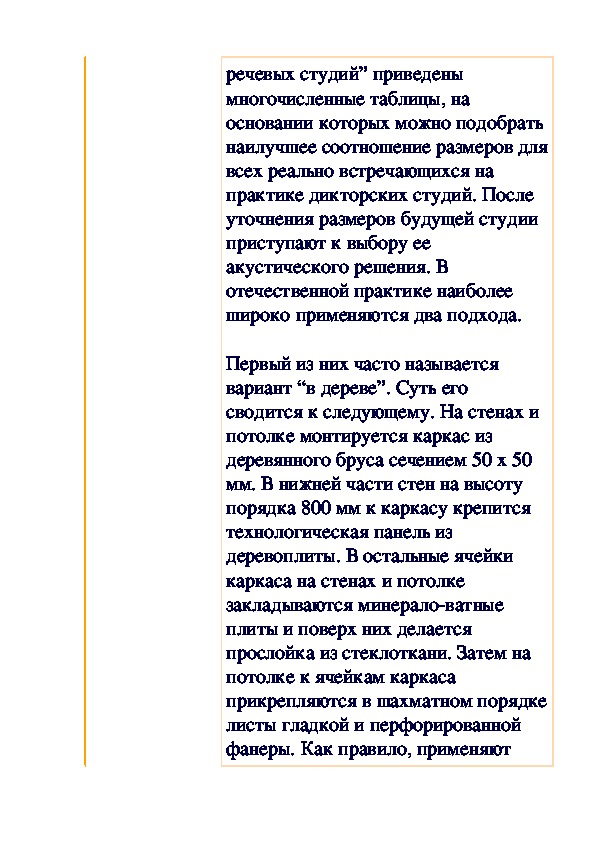 речевых студий” приведены многочисленные таблицы, на основании которых можно подобрать наилучшее соотношение размеров для всех реально встречающихся на практике дикторских студий. После уточнения размеров будущей студии приступают к выбору ее акустического решения. В отечественной практике наиболее широко применяются два подхода.

Первый из них часто называется вариант “в дереве”. Суть его сводится к следующему. На стенах и потолке монтируется каркас из деревянного бруса сечением 50 х 50 мм. В нижней части стен на высоту порядка 800 мм к каркасу крепится технологическая панель из деревоплиты. В остальные ячейки каркаса на стенах и потолке закладываются минерало-ватные плиты и поверх них делается прослойка из стеклоткани. Затем на потолке к ячейкам каркаса прикрепляются в шахматном порядке листы гладкой и перфорированной фанеры. Как правило, применяют